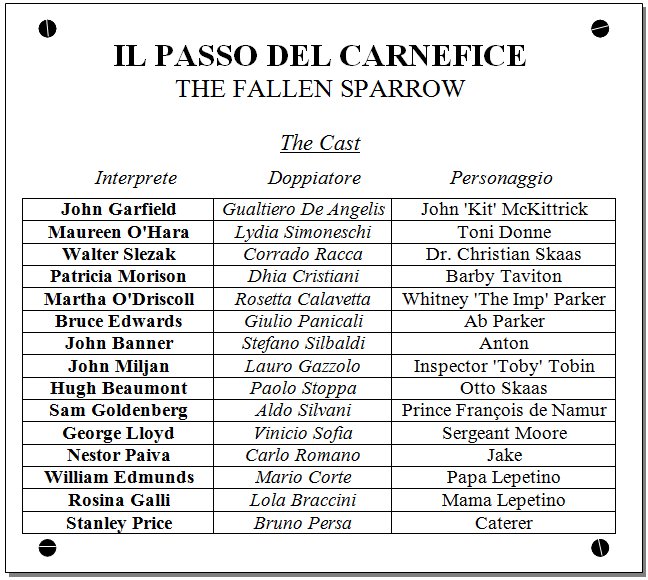 IL PASSO DEL CARNEFICE
THE FALLEN SPARROW

The Cast

| Interprete | Doppiatore | Personaggio |
|---|---|---|
| John Garfield | Gualtiero De Angelis | John 'Kit' McKittrick |
| Maureen O'Hara | Lydia Simoneschi | Toni Donne |
| Walter Slezak | Corrado Racca | Dr. Christian Skaas |
| Patricia Morison | Dhia Cristiani | Barby Taviton |
| Martha O'Driscoll | Rosetta Calavetta | Whitney 'The Imp' Parker |
| Bruce Edwards | Giulio Panicali | Ab Parker |
| John Banner | Stefano Silbaldi | Anton |
| John Miljan | Lauro Gazzolo | Inspector 'Toby' Tobin |
| Hugh Beaumont | Paolo Stoppa | Otto Skaas |
| Sam Goldenberg | Aldo Silvani | Prince François de Namur |
| George Lloyd | Vinicio Sofia | Sergeant Moore |
| Nestor Paiva | Carlo Romano | Jake |
| William Edmunds | Mario Corte | Papa Lepetino |
| Rosina Galli | Lola Braccini | Mama Lepetino |
| Stanley Price | Bruno Persa | Caterer |